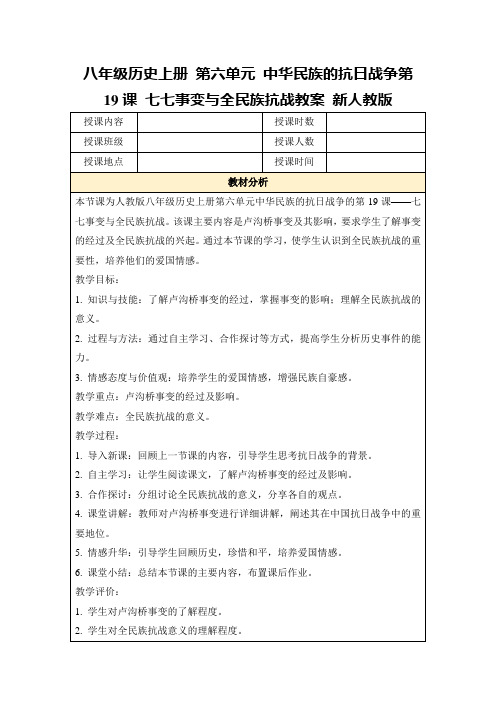 八年级历史上册 第六单元 中华民族的抗日战争第19课 七七事变与全民族抗战教案 新人教版

| 授课内容 | | 授课时数 | |
|---|---|---|---|
| 授课班级 | | 授课人数 | |
| 授课地点 | | 授课时间 | |

教材分析

本节课为人教版八年级历史上册第六单元中华民族的抗日战争的第19课——七七事变与全民族抗战。该课主要内容是卢沟桥事变及其影响，要求学生了解事变的经过及全民族抗战的兴起。通过本节课的学习，使学生认识到全民族抗战的重要性，培养他们的爱国情感。

教学目标：

1. 知识与技能：了解卢沟桥事变的经过，掌握事变的影响；理解全民族抗战的意义。

2. 过程与方法：通过自主学习、合作探讨等方式，提高学生分析历史事件的能力。

3. 情感态度与价值观：培养学生的爱国情感，增强民族自豪感。

教学重点：卢沟桥事变的经过及影响。

教学难点：全民族抗战的意义。

教学过程：

1. 导入新课：回顾上一节课的内容，引导学生思考抗日战争的背景。

2. 自主学习：让学生阅读课文，了解卢沟桥事变的经过及影响。

3. 合作探讨：分组讨论全民族抗战的意义，分享各自的观点。

4. 课堂讲解：教师对卢沟桥事变进行详细讲解，阐述其在中国抗日战争中的重要地位。

5. 情感升华：引导学生回顾历史，珍惜和平，培养爱国情感。

6. 课堂小结：总结本节课的主要内容，布置课后作业。

教学评价：

1. 学生对卢沟桥事变的了解程度。

2. 学生对全民族抗战意义的理解程度。